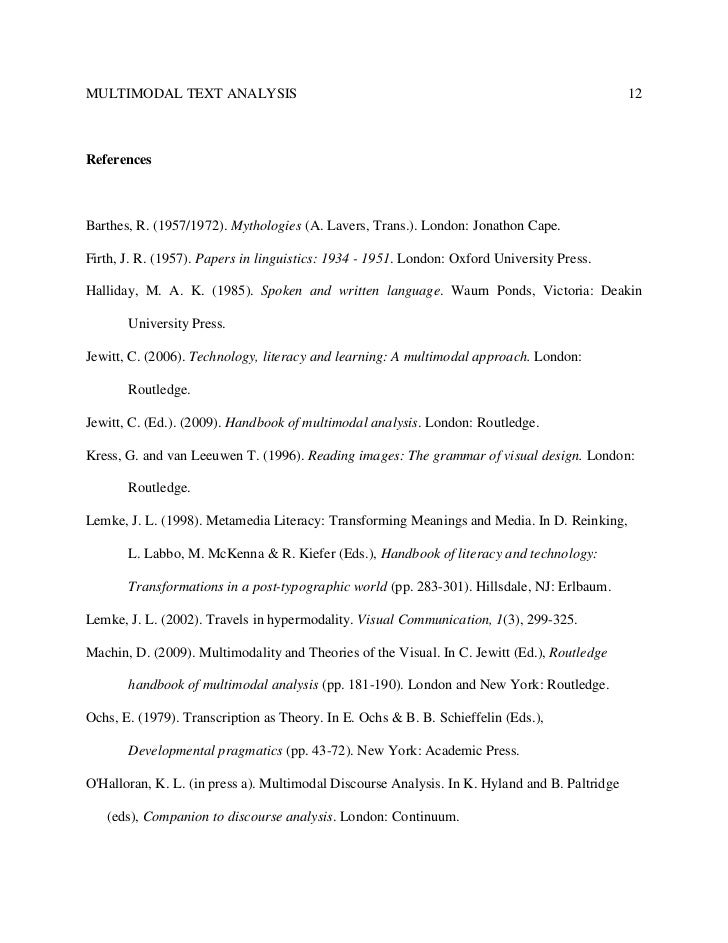 MULTIMODAL TEXT ANALYSIS 12

References

Barthes, R. (1957/1972). Mythologies (A. Lavers, Trans.). London: Jonathon Cape.

Firth, J. R. (1957). Papers in linguistics: 1934 - 1951. London: Oxford University Press.

Halliday, M. A. K. (1985). Spoken and written language. Waurn Ponds, Victoria: Deakin University Press.

Jewitt, C. (2006). Technology, literacy and learning: A multimodal approach. London: Routledge.

Jewitt, C. (Ed.). (2009). Handbook of multimodal analysis. London: Routledge.

Kress, G. and van Leeuwen T. (1996). Reading images: The grammar of visual design. London: Routledge.

Lemke, J. L. (1998). Metamedia Literacy: Transforming Meanings and Media. In D. Reinking, L. Labbo, M. McKenna & R. Kiefer (Eds.), Handbook of literacy and technology: Transformations in a post-typographic world (pp. 283-301). Hillsdale, NJ: Erlbaum.

Lemke, J. L. (2002). Travels in hypermodality. Visual Communication, 1(3), 299-325.

Machin, D. (2009). Multimodality and Theories of the Visual. In C. Jewitt (Ed.), Routledge handbook of multimodal analysis (pp. 181-190). London and New York: Routledge.

Ochs, E. (1979). Transcription as Theory. In E. Ochs & B. B. Schieffelin (Eds.), Developmental pragmatics (pp. 43-72). New York: Academic Press.

O'Halloran, K. L. (in press a). Multimodal Discourse Analysis. In K. Hyland and B. Paltridge (eds), Companion to discourse analysis. London: Continuum.